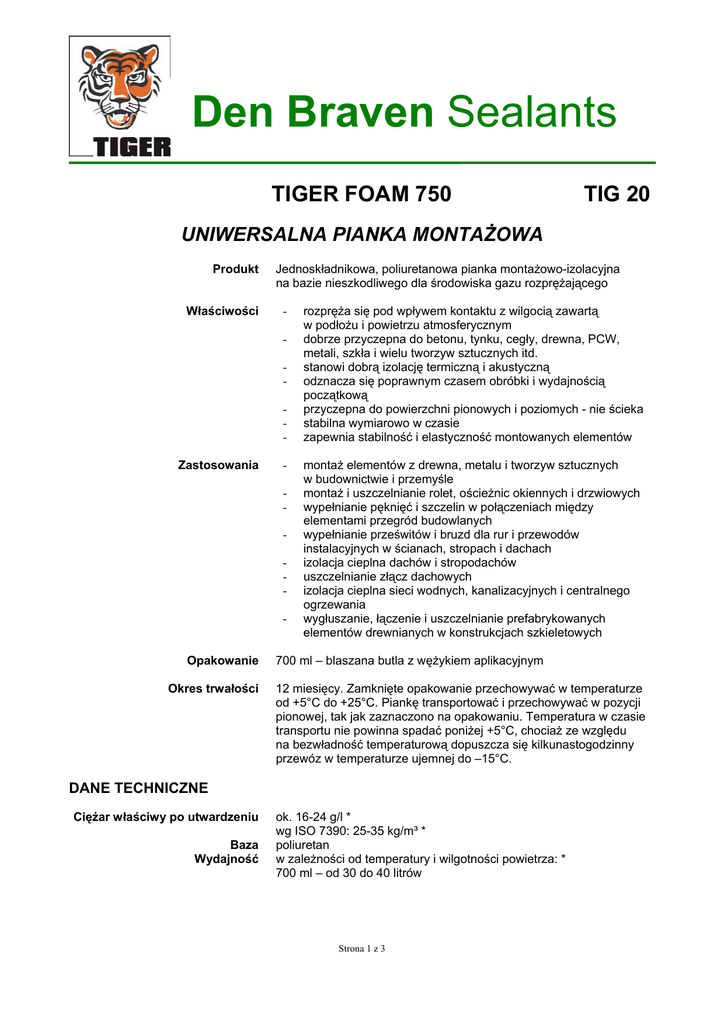 TIGER

Den Braven Sealants

TIGER FOAM 750 TIG 20

UNIWERSALNA PIANKA MONTAŻOWA

Produkt Jednoskładnikowa, poliuretanowa pianka montażowo-izolacyjna na bazie nieszkodliwego dla środowiska gazu rozprężającego

Właściwości
- rozpręża się pod wpływem kontaktu z wilgocią zawartą w podłożu i powietrzu atmosferycznym
- dobrze przyczepna do betonu, tynku, cegły, drewna, PCW, metali, szkła i wielu tworzyw sztucznych itd.
- stanowi dobrą izolację termiczną i akustyczną
- odznacza się poprawnym czasem obróbki i wydajnością początkową
- przyczepna do powierzchni pionowych i poziomych - nie ścieka
- stabilna wymiarowo w czasie
- zapewnia stabilność i elastyczność montowanych elementów

Zastosowania
- montaż elementów z drewna, metalu i tworzyw sztucznych w budownictwie i przemyśle
- montaż i uszczelnianie rolet, ościeżnic okiennych i drzwiowych
- wypełnianie pęknięć i szczelin w połączeniach między elementami przegród budowlanych
- wypełnianie prześwitów i bruzd dla rur i przewodów instalacyjnych w ścianach, stropach i dachach
- izolacja cieplna dachów i stropodachów
- uszczelnianie złącz dachowych
- izolacja cieplna sieci wodnych, kanalizacyjnych i centralnego ogrzewania
- wygłuszanie, łączenie i uszczelnianie prefabrykowanych elementów drewnianych w konstrukcjach szkieletowych

Opakowanie 700 ml – blaszana butla z wężykiem aplikacyjnym

Okres trwałości 12 miesięcy. Zamknięte opakowanie przechowywać w temperaturze od +5°C do +25°C. Piankę transportować i przechowywać w pozycji pionowej, tak jak zaznaczono na opakowaniu. Temperatura w czasie transportu nie powinna spadać poniżej +5°C, chociaż ze względu na bezwładność temperaturową dopuszcza się kilkunastogodzinny przewóz w temperaturze ujemnej do –15°C.

DANE TECHNICZNE

Ciężar właściwy po utwardzeniu ok. 16-24 g/l *
wg ISO 7390: 25-35 kg/m³ *
Baza poliuretan
Wydajność w zależności od temperatury i wilgotności powietrza: *
700 ml – od 30 do 40 litrów

Strona 1 z 3